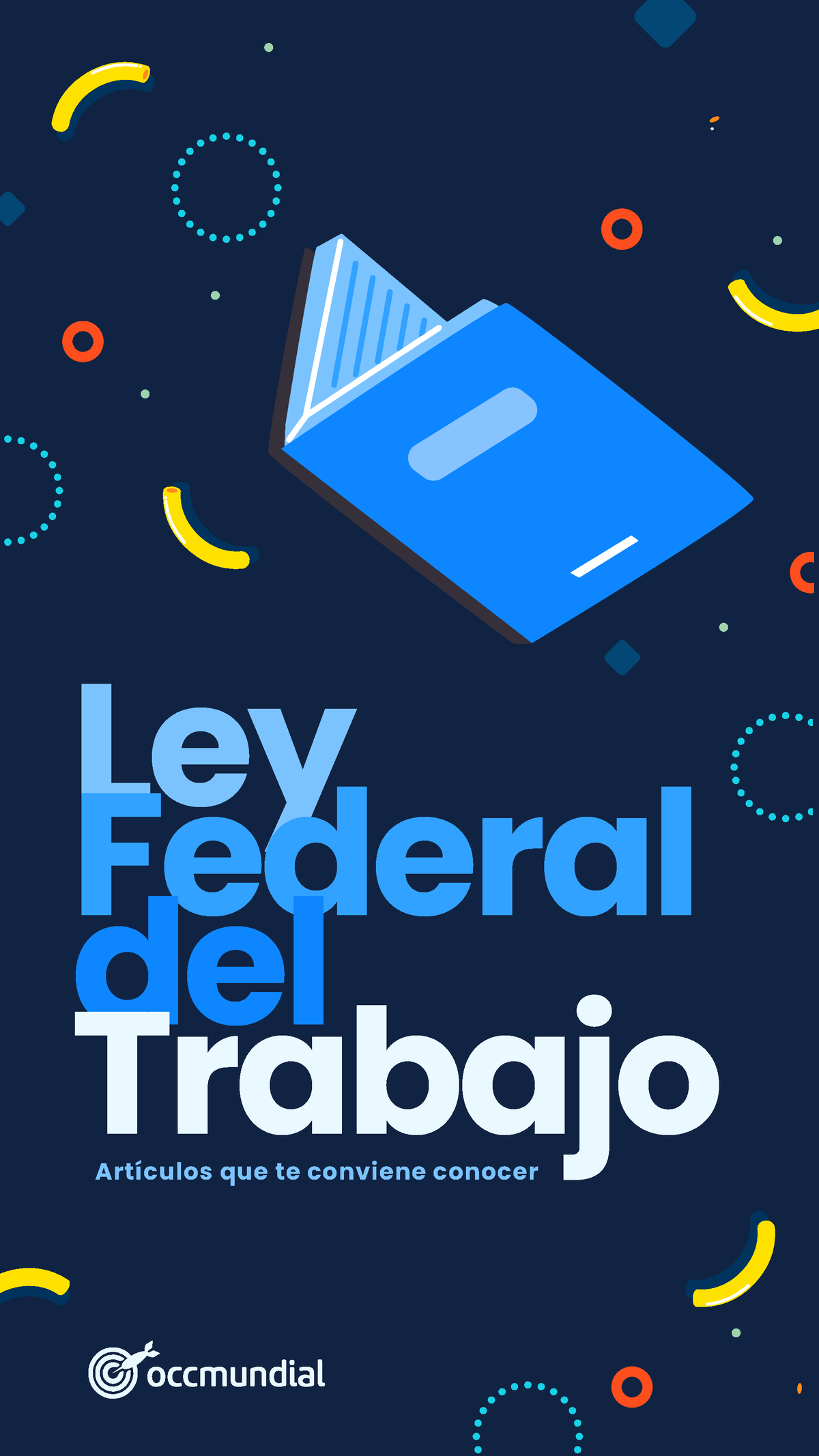 Ley Federal del Trabajo

Artículos que te conviene conocer

occmundial